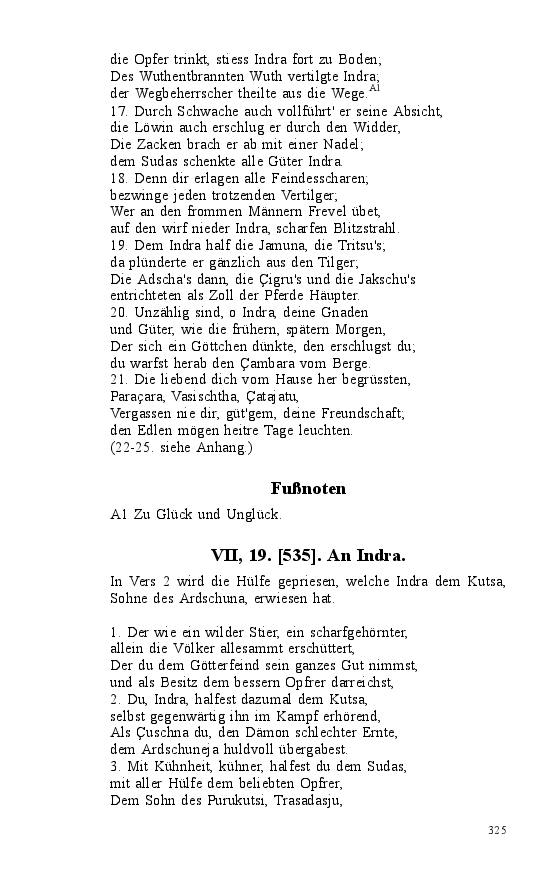 die Opfer trinkt, stiess Indra fort zu Boden;
Des Wuthentbrannten Wuth vertilgte Indra;
der Wegbeherrscher theilte aus die Wege.$^{A1}$
17. Durch Schwache auch vollführt' er seine Absicht,
die Löwin auch erschlug er durch den Widder,
Die Zacken brach er ab mit einer Nadel;
dem Sudas schenkte alle Güter Indra.
18. Denn dir erlagen alle Feindesscharen;
bezwinge jeden trotzenden Vertilger;
Wer an den frommen Männern Frevel übet,
auf den wirf nieder Indra, scharfen Blitzstrahl.
19. Dem Indra half die Jamuna, die Tritsu's;
da plünderte er gänzlich aus den Tilger;
Die Adscha's dann, die Çigru's und die Jakschu's
entrichteten als Zoll der Pferde Häupter.
20. Unzählig sind, o Indra, deine Gnaden
und Güter, wie die frühern, spätern Morgen,
Der sich ein Göttchen dünkte, den erschlugst du;
du warfst herab den Çambara vom Berge.
21. Die liebend dich vom Hause her begrüssten,
Paraçara, Vasischtha, Çatajatu,
Vergassen nie dir, güt'gem, deine Freundschaft;
den Edlen mögen heitre Tage leuchten.
(22-25. siehe Anhang.)

Fußnoten

A1 Zu Glück und Unglück.

VII, 19. [535]. An Indra.

In Vers 2 wird die Hülfe gepriesen, welche Indra dem Kutsa, Sohne des Ardschuna, erwiesen hat.

1. Der wie ein wilder Stier, ein scharfgehörnter,
allein die Völker allesammt erschüttert,
Der du dem Götterfeind sein ganzes Gut nimmst,
und als Besitz dem bessern Opfrer darreichst,
2. Du, Indra, halfest dazumal dem Kutsa,
selbst gegenwärtig ihn im Kampf erhörend,
Als Çuschna du, den Dämon schlechter Ernte,
dem Ardschuneja huldvoll übergabest.
3. Mit Kühnheit, kühner, halfest du dem Sudas,
mit aller Hülfe dem beliebten Opfrer,
Dem Sohn des Purukutsi, Trasadasju,

325